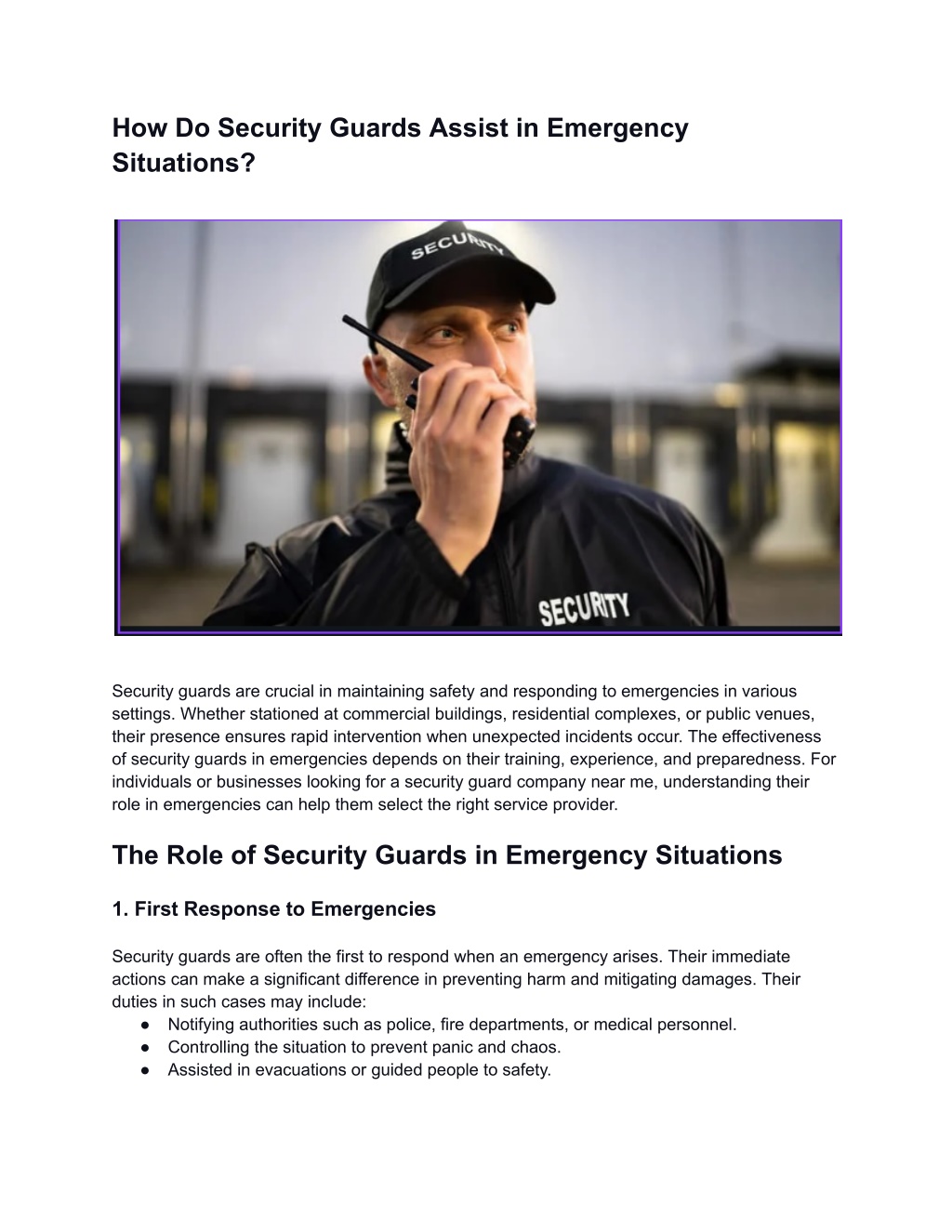 How Do Security Guards Assist in Emergency Situations?

SECURITY

SECURITY

Security guards are crucial in maintaining safety and responding to emergencies in various settings. Whether stationed at commercial buildings, residential complexes, or public venues, their presence ensures rapid intervention when unexpected incidents occur. The effectiveness of security guards in emergencies depends on their training, experience, and preparedness. For individuals or businesses looking for a security guard company near me, understanding their role in emergencies can help them select the right service provider.

The Role of Security Guards in Emergency Situations

1. First Response to Emergencies

Security guards are often the first to respond when an emergency arises. Their immediate actions can make a significant difference in preventing harm and mitigating damages. Their duties in such cases may include:
● Notifying authorities such as police, fire departments, or medical personnel.
● Controlling the situation to prevent panic and chaos.
● Assisted in evacuations or guided people to safety.